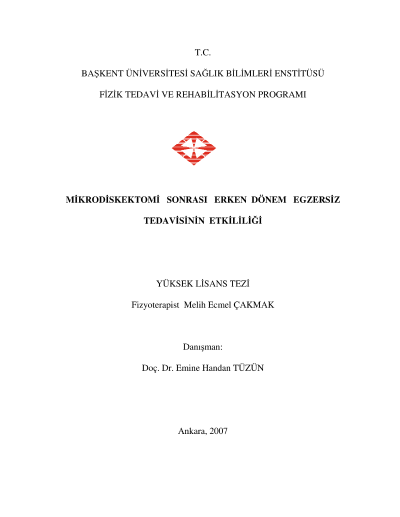 T.C.

BAŞKENT ÜNİVERSİTESİ SAĞLIK BİLİMLERİ ENSTİTÜSÜ

FİZİK TEDAVİ VE REHABİLİTASYON PROGRAMI

MİKRODİSKEKTOMİ SONRASI ERKEN DÖNEM EGZERSİZ TEDAVİSİNİN ETKİLİLİĞİ

YÜKSEK LİSANS TEZİ

Fizyoterapist Melih Ecmel ÇAKMAK

Danışman:

Doç. Dr. Emine Handan TÜZÜN

Ankara, 2007